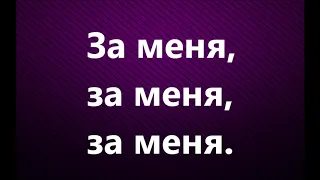 За меня,
за меня,
за меня.